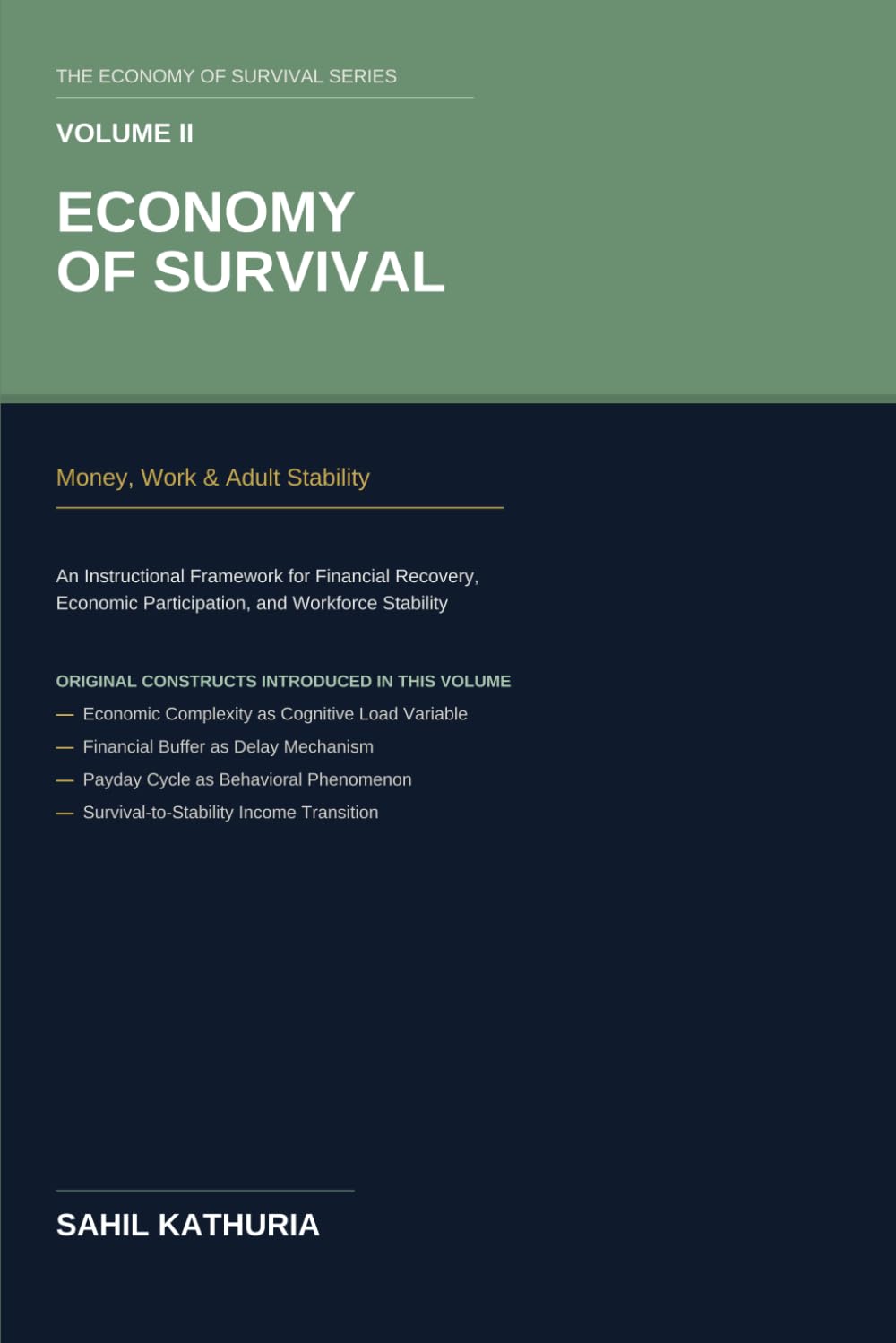 THE ECONOMY OF SURVIVAL SERIES

VOLUME II

ECONOMY OF SURVIVAL

Money, Work & Adult Stability

An Instructional Framework for Financial Recovery, Economic Participation, and Workforce Stability

ORIGINAL CONSTRUCTS INTRODUCED IN THIS VOLUME

— Economic Complexity as Cognitive Load Variable

— Financial Buffer as Delay Mechanism

— Payday Cycle as Behavioral Phenomenon

— Survival-to-Stability Income Transition

SAHIL KATHURIA